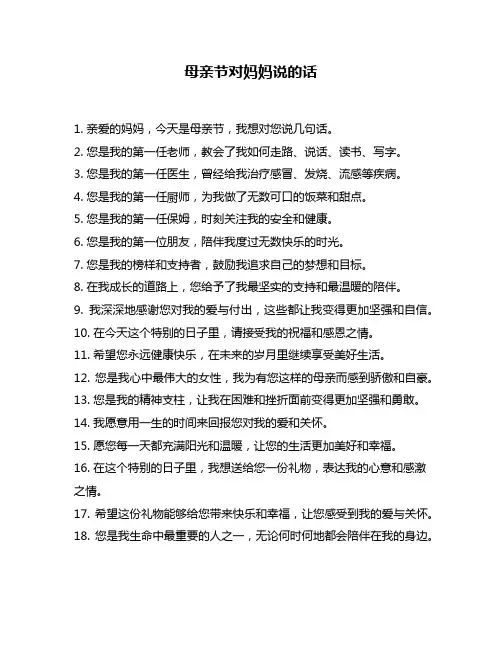 母亲节对妈妈说的话

1. 亲爱的妈妈，今天是母亲节，我想对您说几句话。

2. 您是我的第一任老师，教会了我如何走路、说话、读书、写字。

3. 您是我的第一任医生，曾经给我治疗感冒、发烧、流感等疾病。

4. 您是我的第一任厨师，为我做了无数可口的饭菜和甜点。

5. 您是我的第一任保姆，时刻关注我的安全和健康。

6. 您是我的第一位朋友，陪伴我度过无数快乐的时光。

7. 您是我的榜样和支持者，鼓励我追求自己的梦想和目标。

8. 在我成长的道路上，您给予了我最坚实的支持和最温暖的陪伴。

9. 我深深地感谢您对我的爱与付出，这些都让我变得更加坚强和自信。

10. 在今天这个特别的日子里，请接受我的祝福和感恩之情。

11. 希望您永远健康快乐，在未来的岁月里继续享受美好生活。

12. 您是我心中最伟大的女性，我为有您这样的母亲而感到骄傲和自豪。

13. 您是我的精神支柱，让我在困难和挫折面前变得更加坚强和勇敢。

14. 我愿意用一生的时间来回报您对我的爱和关怀。

15. 愿您每一天都充满阳光和温暖，让您的生活更加美好和幸福。

16. 在这个特别的日子里，我想送给您一份礼物，表达我的心意和感激之情。

17. 希望这份礼物能够给您带来快乐和幸福，让您感受到我的爱与关怀。

18. 您是我生命中最重要的人之一，无论何时何地都会陪伴在我的身边。